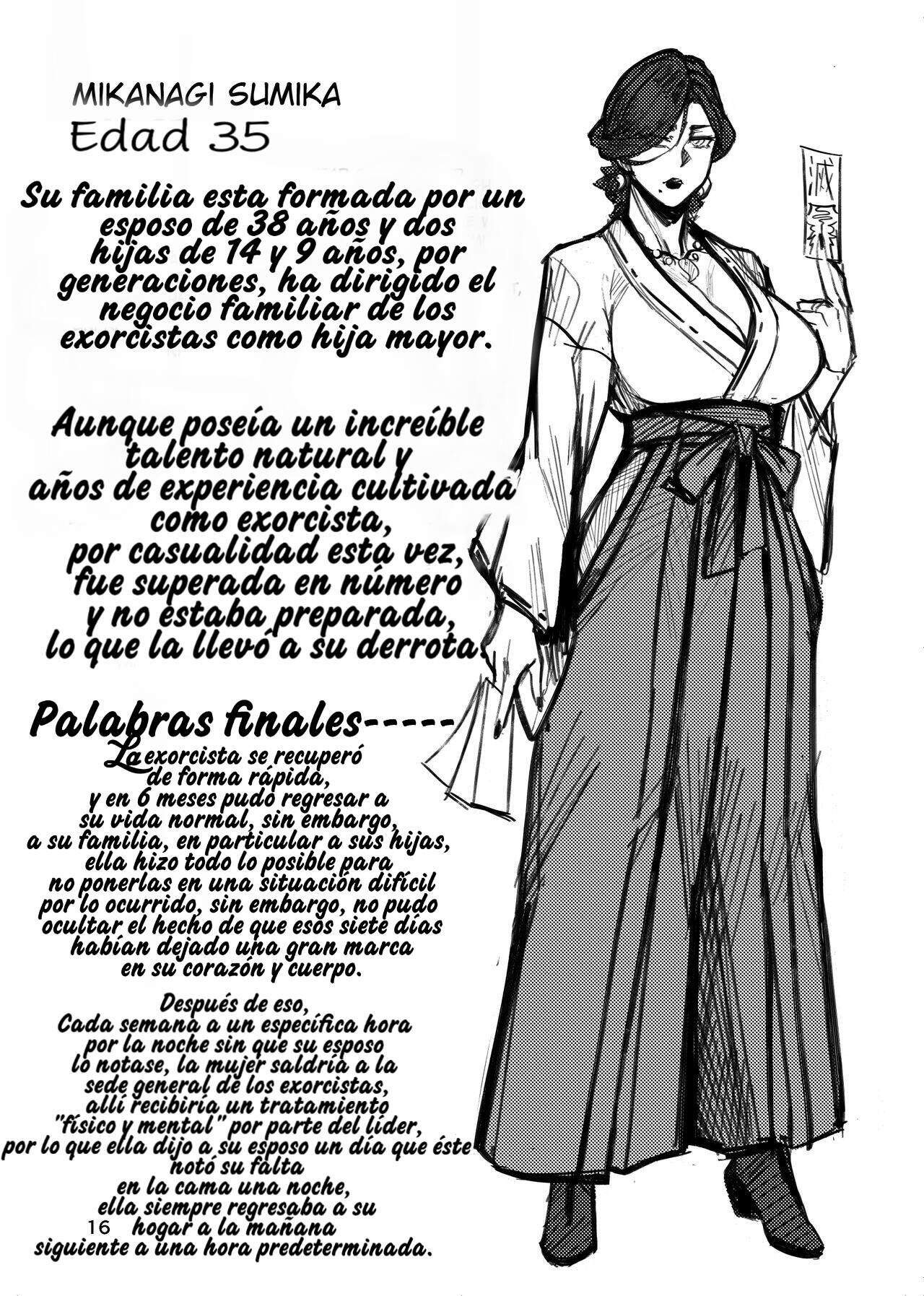 MIKANAGI SUMIKA
Edad 35

Su familia esta formada por un esposo de 38 años y dos hijas de 14 y 9 años, por generaciones, ha dirigido el negocio familiar de los exorcistas como hija mayor.

Aunque poseía un increíble talento natural y años de experiencia cultivada como exorcista, por casualidad esta vez, fue superada en número y no estaba preparada, lo que la llevó a su derrota.

Palabras finales-----

La exorcista se recuperó de forma rápida, y en 6 meses pudo regresar a su vida normal, sin embargo, a su familia, en particular a sus hijas, ella hizo todo lo posible para no ponerlas en una situación difícil por lo ocurrido, sin embargo, no pudo ocultar el hecho de que esos siete días habían dejado una gran marca en su corazón y cuerpo.

Después de eso, Cada semana a un específica hora por la noche sin que su esposo lo notase, la mujer saldría a la sede general de los exorcistas, allí recibiría un tratamiento "físico y mental" por parte del líder, por lo que ella dijo a su esposo un día que éste notó su falta en la cama una noche, ella siempre regresaba a su hogar a la mañana siguiente a una hora predeterminada.

16

滅